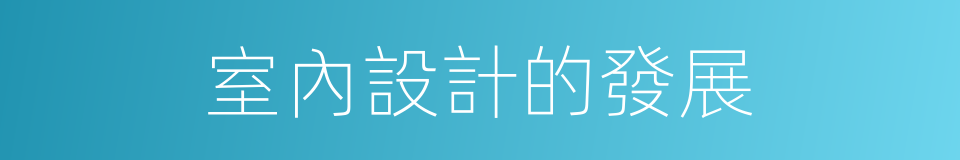 室內設計的發展